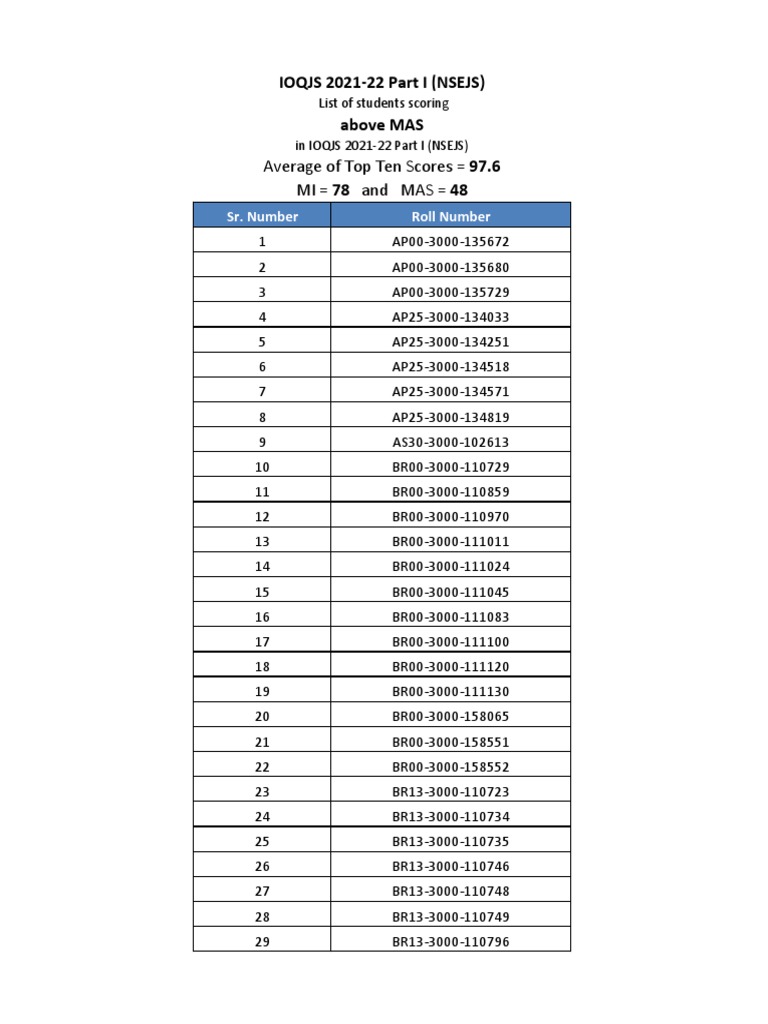 IOQJS 2021-22 Part I (NSEJS)
List of students scoring
above MAS
in IOQJS 2021-22 Part I (NSEJS)
Average of Top Ten Scores = 97.6
MI = 78 and MAS = 48

| Sr. Number | Roll Number |
|---|---|
| 1 | AP00-3000-135672 |
| 2 | AP00-3000-135680 |
| 3 | AP00-3000-135729 |
| 4 | AP25-3000-134033 |
| 5 | AP25-3000-134251 |
| 6 | AP25-3000-134518 |
| 7 | AP25-3000-134571 |
| 8 | AP25-3000-134819 |
| 9 | AS30-3000-102613 |
| 10 | BR00-3000-110729 |
| 11 | BR00-3000-110859 |
| 12 | BR00-3000-110970 |
| 13 | BR00-3000-111011 |
| 14 | BR00-3000-111024 |
| 15 | BR00-3000-111045 |
| 16 | BR00-3000-111083 |
| 17 | BR00-3000-111100 |
| 18 | BR00-3000-111120 |
| 19 | BR00-3000-111130 |
| 20 | BR00-3000-158065 |
| 21 | BR00-3000-158551 |
| 22 | BR00-3000-158552 |
| 23 | BR13-3000-110723 |
| 24 | BR13-3000-110734 |
| 25 | BR13-3000-110735 |
| 26 | BR13-3000-110746 |
| 27 | BR13-3000-110748 |
| 28 | BR13-3000-110749 |
| 29 | BR13-3000-110796 |